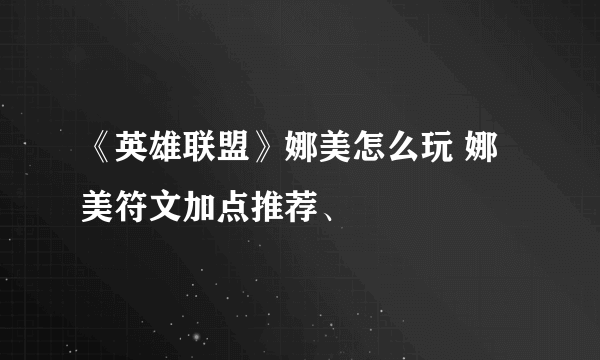 《英雄联盟》娜美怎么玩 娜美符文加点推荐、